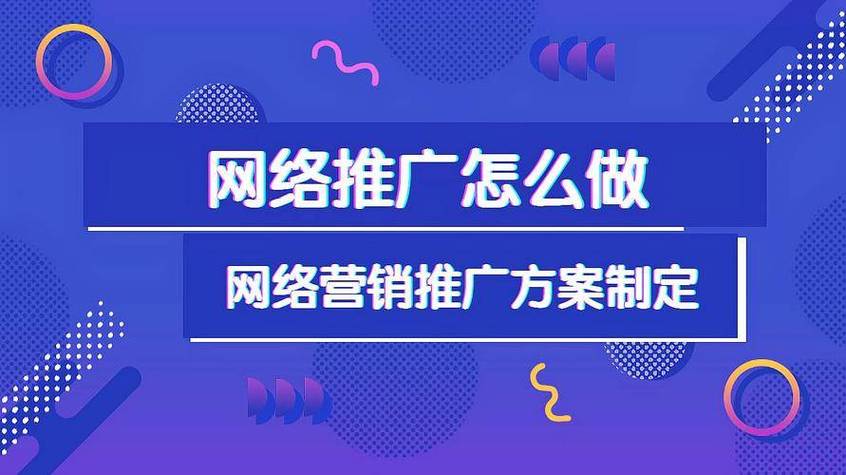 网络推广怎么做

网络营销推广方案制定